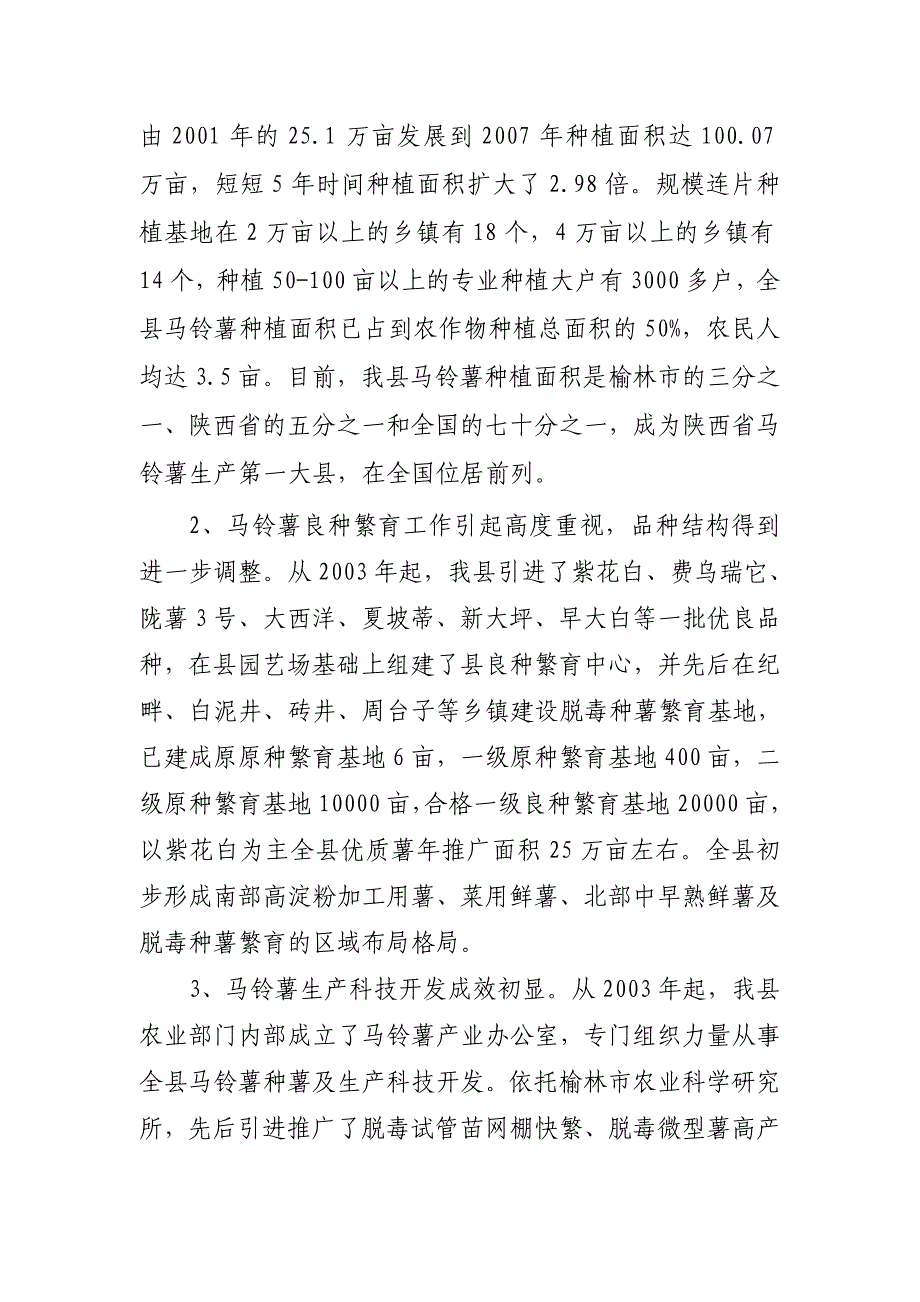 由 2001 年的 25.1 万亩发展到 2007 年种植面积达 100.07 万亩，短短 5 年时间种植面积扩大了 2.98 倍。规模连片种植基地在 2 万亩以上的乡镇有 18 个，4 万亩以上的乡镇有 14 个，种植 50-100 亩以上的专业种植大户有 3000 多户，全县马铃薯种植面积已占到农作物种植总面积的 50%，农民人均达 3.5 亩。目前，我县马铃薯种植面积是榆林市的三分之一、陕西省的五分之一和全国的七十分之一，成为陕西省马铃薯生产第一大县，在全国位居前列。

2、马铃薯良种繁育工作引起高度重视，品种结构得到进一步调整。从 2003 年起，我县引进了紫花白、费乌瑞它、陇薯 3 号、大西洋、夏坡蒂、新大坪、早大白等一批优良品种，在县园艺场基础上组建了县良种繁育中心，并先后在纪畔、白泥井、砖井、周台子等乡镇建设脱毒种薯繁育基地，已建成原原种繁育基地 6 亩，一级原种繁育基地 400 亩，二级原种繁育基地 10000 亩，合格一级良种繁育基地 20000 亩，以紫花白为主全县优质薯年推广面积 25 万亩左右。全县初步形成南部高淀粉加工用薯、菜用鲜薯、北部中早熟鲜薯及脱毒种薯繁育的区域布局格局。

3、马铃薯生产科技开发成效初显。从 2003 年起，我县农业部门内部成立了马铃薯产业办公室，专门组织力量从事全县马铃薯种薯及生产科技开发。依托榆林市农业科学研究所，先后引进推广了脱毒试管苗网棚快繁、脱毒微型薯高产